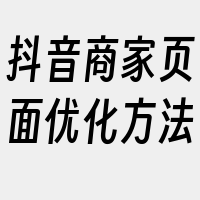 抖音商家页面优化方法